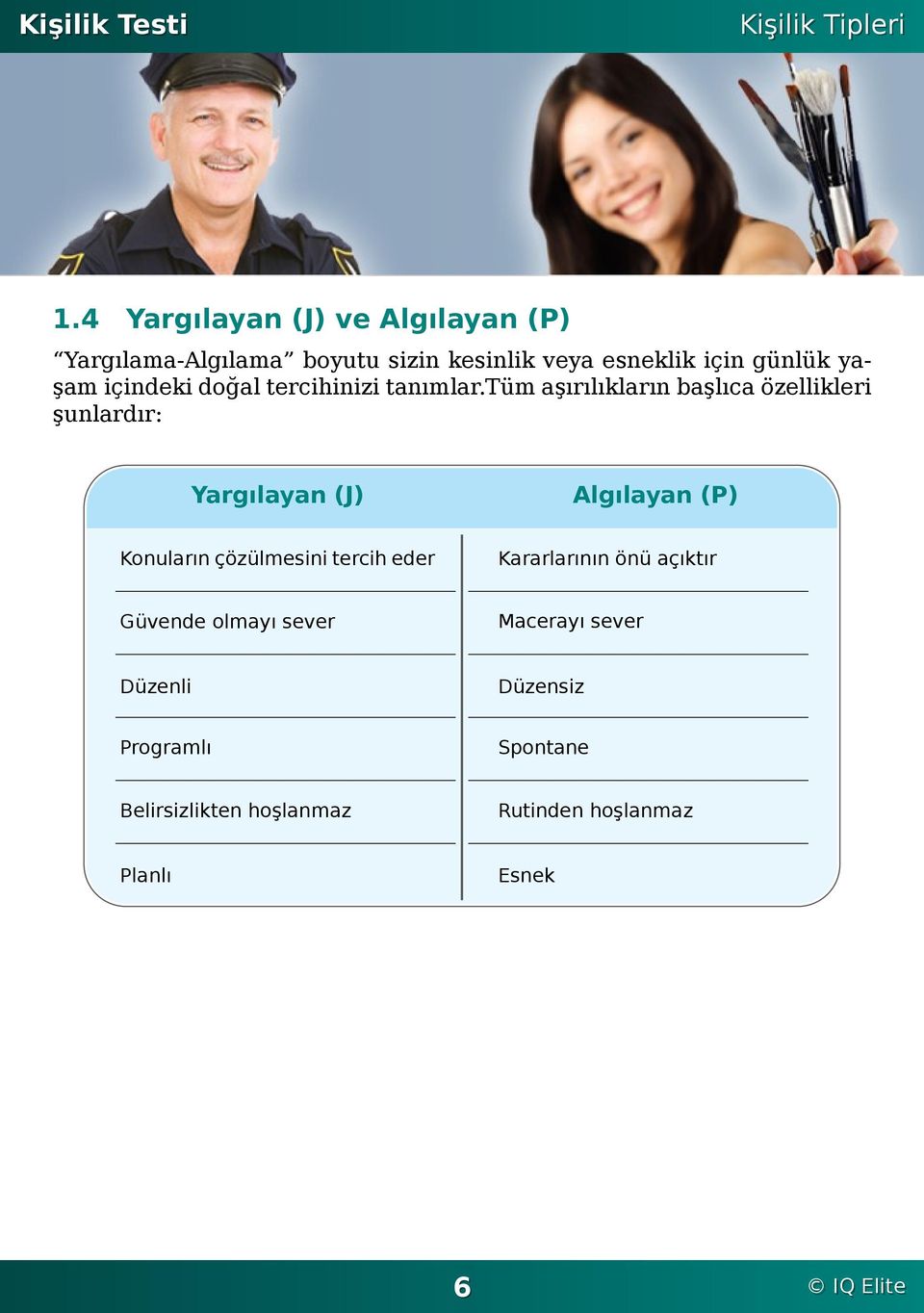 Kişilik Testi

Kişilik Tipleri

1.4 Yargılayan (J) ve Algılayan (P)

“Yargılama-Algılama” boyutu sizin kesinlik veya esneklik için günlük yaşam içindeki doğal tercihinizi tanımlar.Tüm aşırılıkların başlıca özellikleri şunlardır:

| Yargılayan (J) | Algılayan (P) |
|---|---|
| Konuların çözülmesini tercih eder | Kararlarının önü açıktır |
| Güvende olmayı sever | Macerayı sever |
| Düzenli | Düzensiz |
| Programlı | Spontane |
| Belirsizlikten hoşlanmaz | Rutinden hoşlanmaz |
| Planlı | Esnek |

6

© IQ Elite